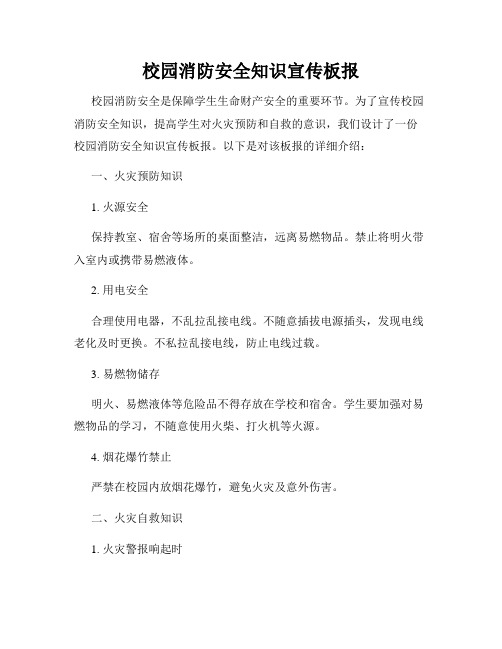 校园消防安全知识宣传板报

校园消防安全是保障学生生命财产安全的重要环节。为了宣传校园消防安全知识，提高学生对火灾预防和自救的意识，我们设计了一份校园消防安全知识宣传板报。以下是对该板报的详细介绍：

一、火灾预防知识

1. 火源安全

保持教室、宿舍等场所的桌面整洁，远离易燃物品。禁止将明火带入室内或携带易燃液体。

2. 用电安全

合理使用电器，不乱拉乱接电线。不随意插拔电源插头，发现电线老化及时更换。不私拉乱接电线，防止电线过载。

3. 易燃物储存

明火、易燃液体等危险品不得存放在学校和宿舍。学生要加强对易燃物品的学习，不随意使用火柴、打火机等火源。

4. 烟花爆竹禁止

严禁在校园内放烟花爆竹，避免火灾及意外伤害。

二、火灾自救知识

1. 火灾警报响起时